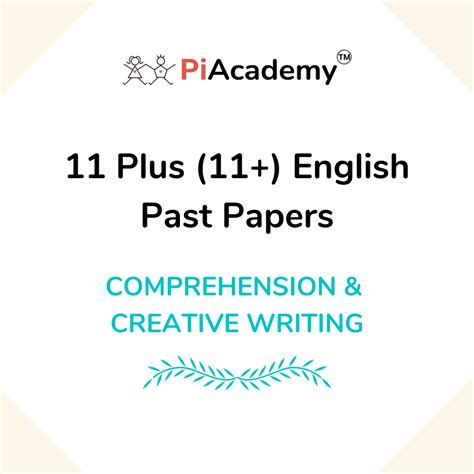 PiAcademy™

11 Plus (11+) English Past Papers

COMPREHENSION & CREATIVE WRITING